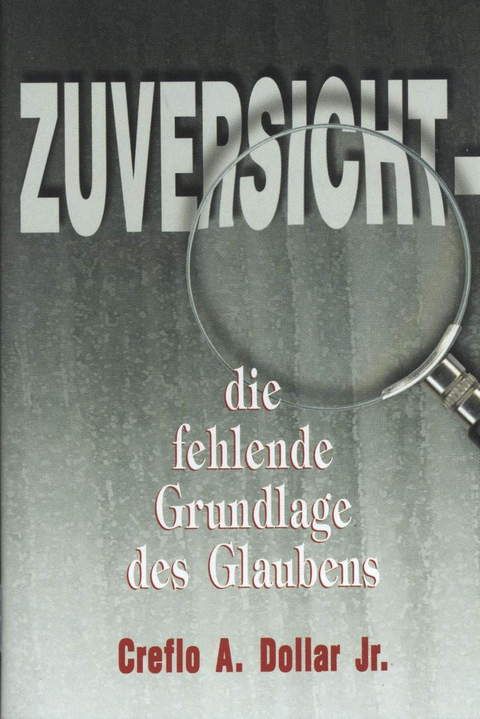 ZUVERSICHT -

die fehlende Grundlage des Glaubens

Creflo A. Dollar Jr.